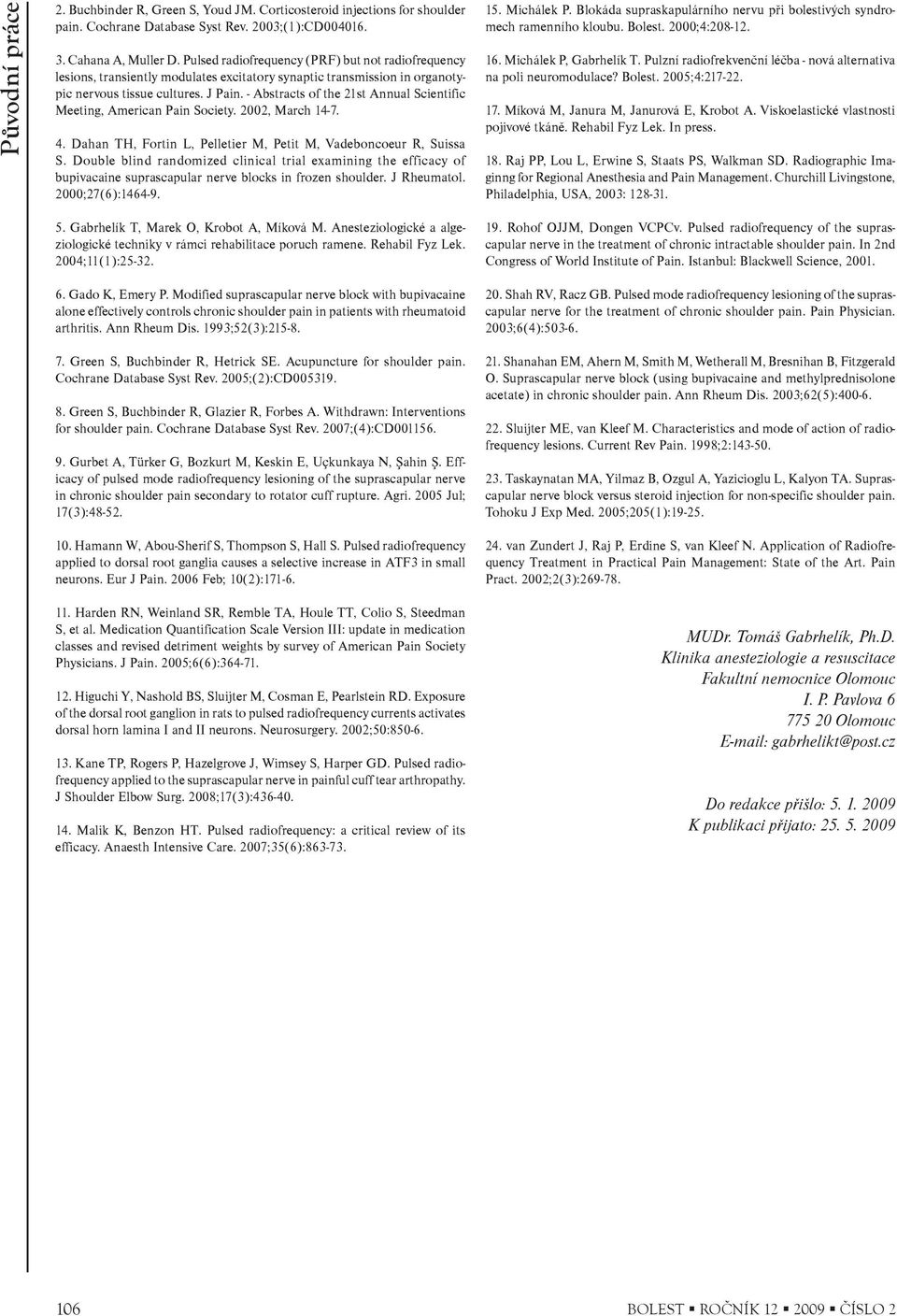 Původní práce

2. Buchbinder R, Green S, Youd JM. Corticosteroid injections for shoulder pain. Cochrane Database Syst Rev. 2003;(1):CD004016.

3. Cahana A, Muller D. Pulsed radiofrequency (PRF) but not radiofrequency lesions, transiently modulates excitatory synaptic transmission in organotypic nervous tissue cultures. J Pain. - Abstracts of the 21st Annual Scientific Meeting, American Pain Society. 2002, March 14-7.

4. Dahan TH, Fortin L, Pelletier M, Petit M, Vadeboncoeur R, Suissa S. Double blind randomized clinical trial examining the efficacy of bupivacaine suprascapular nerve blocks in frozen shoulder. J Rheumatol. 2000;27(6):1464-9.

5. Gabrhelík T, Marek O, Krobot A, Míková M. Anesteziologické a algeziologické techniky v rámci rehabilitace poruch ramene. Rehabil Fyz Lek. 2004;11(1):25-32.

6. Gado K, Emery P. Modified suprascapular nerve block with bupivacaine alone effectively controls chronic shoulder pain in patients with rheumatoid arthritis. Ann Rheum Dis. 1993;52(3):215-8.

7. Green S, Buchbinder R, Hetrick SE. Acupuncture for shoulder pain. Cochrane Database Syst Rev. 2005;(2):CD005319.

8. Green S, Buchbinder R, Glazier R, Forbes A. Withdrawn: Interventions for shoulder pain. Cochrane Database Syst Rev. 2007;(4):CD001156.

9. Gurbet A, Türker G, Bozkurt M, Keskin E, Uçkunkaya N, Şahin Ş. Efficacy of pulsed mode radiofrequency lesioning of the suprascapular nerve in chronic shoulder pain secondary to rotator cuff rupture. Agri. 2005 Jul; 17(3):48-52.

10. Hamann W, Abou-Sherif S, Thompson S, Hall S. Pulsed radiofrequency applied to dorsal root ganglia causes a selective increase in ATF3 in small neurons. Eur J Pain. 2006 Feb; 10(2):171-6.

11. Harden RN, Weinland SR, Remble TA, Houle TT, Colio S, Steedman S, et al. Medication Quantification Scale Version III: update in medication classes and revised detriment weights by survey of American Pain Society Physicians. J Pain. 2005;6(6):364-71.

12. Higuchi Y, Nashold BS, Sluijter M, Cosman E, Pearlstein RD. Exposure of the dorsal root ganglion in rats to pulsed radiofrequency currents activates dorsal horn lamina I and II neurons. Neurosurgery. 2002;50:850-6.

13. Kane TP, Rogers P, Hazelgrove J, Wimsey S, Harper GD. Pulsed radiofrequency applied to the suprascapular nerve in painful cuff tear arthropathy. J Shoulder Elbow Surg. 2008;17(3):436-40.

14. Malik K, Benzon HT. Pulsed radiofrequency: a critical review of its efficacy. Anaesth Intensive Care. 2007;35(6):863-73.

15. Michálek P. Blokáda supraskapulárního nervu při bolestivých syndromech ramenního kloubu. Bolest. 2000;4:208-12.

16. Michálek P, Gabrhelík T. Pulzní radiofrekvenční léčba - nová alternativa na poli neuromodulace? Bolest. 2005;4:217-22.

17. Míková M, Janura M, Janurová E, Krobot A. Viskoelastické vlastnosti pojivové tkáně. Rehabil Fyz Lek. In press.

18. Raj PP, Lou L, Erwine S, Staats PS, Walkman SD. Radiographic Imaginng for Regional Anesthesia and Pain Management. Churchill Livingstone, Philadelphia, USA, 2003: 128-31.

19. Rohof OJJM, Dongen VCPCv. Pulsed radiofrequency of the suprascapular nerve in the treatment of chronic intractable shoulder pain. In 2nd Congress of World Institute of Pain. Istanbul: Blackwell Science, 2001.

20. Shah RV, Racz GB. Pulsed mode radiofrequency lesioning of the suprascapular nerve for the treatment of chronic shoulder pain. Pain Physician. 2003;6(4):503-6.

21. Shanahan EM, Ahern M, Smith M, Wetherall M, Bresnihan B, Fitzgerald O. Suprascapular nerve block (using bupivacaine and methylprednisolone acetate) in chronic shoulder pain. Ann Rheum Dis. 2003;62(5):400-6.

22. Sluijter ME, van Kleef M. Characteristics and mode of action of radiofrequency lesions. Current Rev Pain. 1998;2:143-50.

23. Taskaynatan MA, Yilmaz B, Ozgul A, Yazicioglu L, Kalyon TA. Suprascapular nerve block versus steroid injection for non-specific shoulder pain. Tohoku J Exp Med. 2005;205(1):19-25.

24. van Zundert J, Raj P, Erdine S, van Kleef N. Application of Radiofrequency Treatment in Practical Pain Management: State of the Art. Pain Pract. 2002;2(3):269-78.

MUDr. Tomáš Gabrhelík, Ph.D.
Klinika anesteziologie a resuscitace
Fakultní nemocnice Olomouc
I. P. Pavlova 6
775 20 Olomouc
E-mail: gabrhelikt@post.cz

Do redakce přišlo: 5. 1. 2009
K publikaci přijato: 25. 5. 2009

106

BOLEST ▪ ROČNÍK 12 ▪ 2009 ▪ ČÍSLO 2